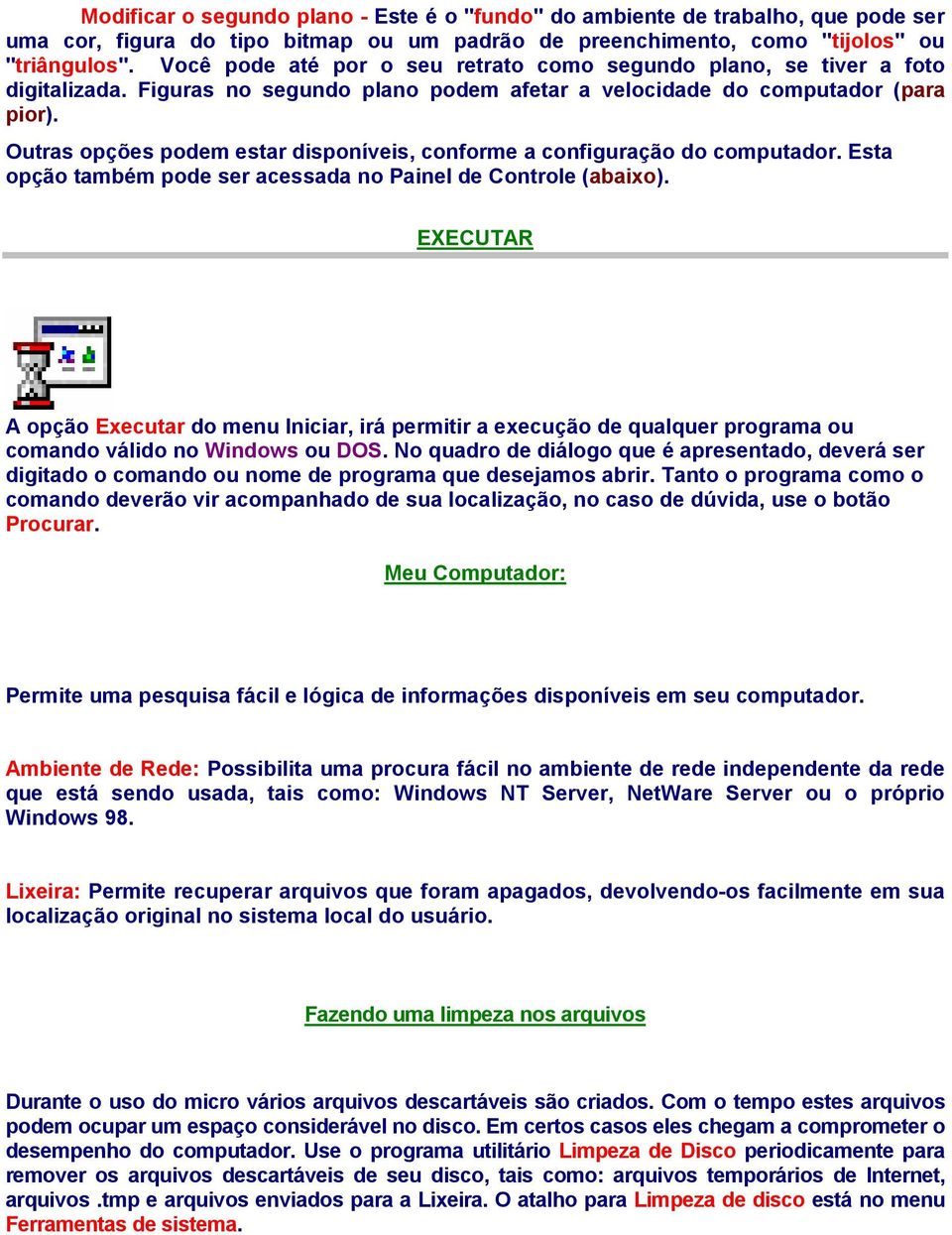 Modificar o segundo plano - Este é o "fundo" do ambiente de trabalho, que pode ser uma cor, figura do tipo bitmap ou um padrão de preenchimento, como "tijolos" ou "triângulos". Você pode até por o seu retrato como segundo plano, se tiver a foto digitalizada. Figuras no segundo plano podem afetar a velocidade do computador (para pior).

Outras opções podem estar disponíveis, conforme a configuração do computador. Esta opção também pode ser acessada no Painel de Controle (abaixo).

EXECUTAR

A opção Executar do menu Iniciar, irá permitir a execução de qualquer programa ou comando válido no Windows ou DOS. No quadro de diálogo que é apresentado, deverá ser digitado o comando ou nome de programa que desejamos abrir. Tanto o programa como o comando deverão vir acompanhado de sua localização, no caso de dúvida, use o botão Procurar.

Meu Computador:

Permite uma pesquisa fácil e lógica de informações disponíveis em seu computador.

Ambiente de Rede: Possibilita uma procura fácil no ambiente de rede independente da rede que está sendo usada, tais como: Windows NT Server, NetWare Server ou o próprio Windows 98.

Lixeira: Permite recuperar arquivos que foram apagados, devolvendo-os facilmente em sua localização original no sistema local do usuário.

Fazendo uma limpeza nos arquivos

Durante o uso do micro vários arquivos descartáveis são criados. Com o tempo estes arquivos podem ocupar um espaço considerável no disco. Em certos casos eles chegam a comprometer o desempenho do computador. Use o programa utilitário Limpeza de Disco periodicamente para remover os arquivos descartáveis de seu disco, tais como: arquivos temporários de Internet, arquivos .tmp e arquivos enviados para a Lixeira. O atalho para Limpeza de disco está no menu Ferramentas de sistema.